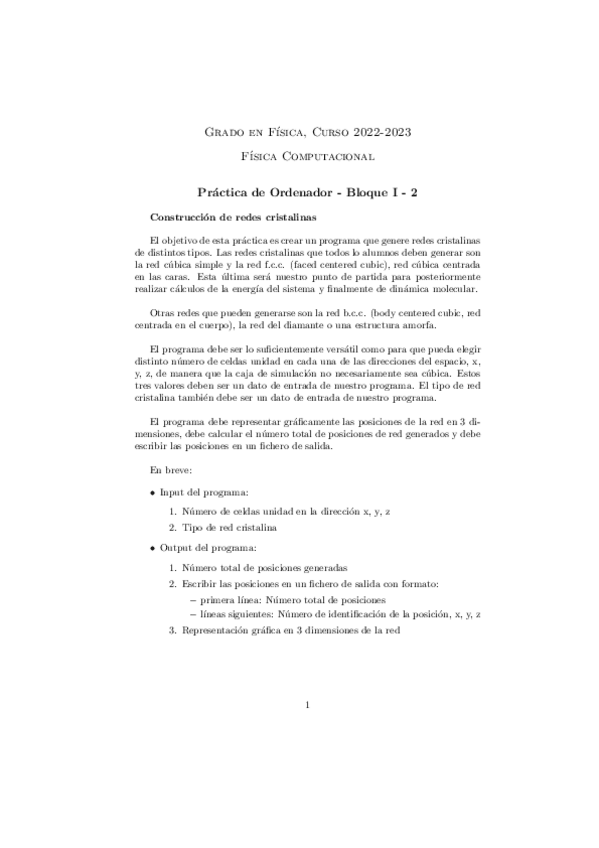 Grado en Física, Curso 2022-2023

Física Computacional

Práctica de Ordenador - Bloque I - 2

Construcción de redes cristalinas

El objetivo de esta práctica es crear un programa que genere redes cristalinas de distintos tipos. Las redes cristalinas que todos lo alumnos deben generar son la red cúbica simple y la red f.c.c. (faced centered cubic), red cúbica centrada en las caras. Esta última será nuestro punto de partida para posteriormente realizar cálculos de la energía del sistema y finalmente de dinámica molecular.

Otras redes que pueden generarse son la red b.c.c. (body centered cubic, red centrada en el cuerpo), la red del diamante o una estructura amorfa.

El programa debe ser lo suficientemente versátil como para que pueda elegir distinto número de celdas unidad en cada una de las direcciones del espacio, x, y, z, de manera que la caja de simulación no necesariamente sea cúbica. Estos tres valores deben ser un dato de entrada de nuestro programa. El tipo de red cristalina también debe ser un dato de entrada de nuestro programa.

El programa debe representar gráficamente las posiciones de la red en 3 dimensiones, debe calcular el número total de posiciones de red generados y debe escribir las posiciones en un fichero de salida.

En breve:

• Input del programa:

1. Número de celdas unidad en la dirección x, y, z
2. Tipo de red cristalina

• Output del programa:

1. Número total de posiciones generadas
2. Escribir las posiciones en un fichero de salida con formato:
– primera línea: Número total de posiciones
– líneas siguientes: Número de identificación de la posición, x, y, z
3. Representación gráfica en 3 dimensiones de la red

1